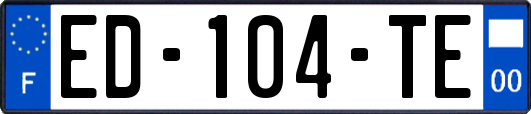 F
ED-104-TE
00